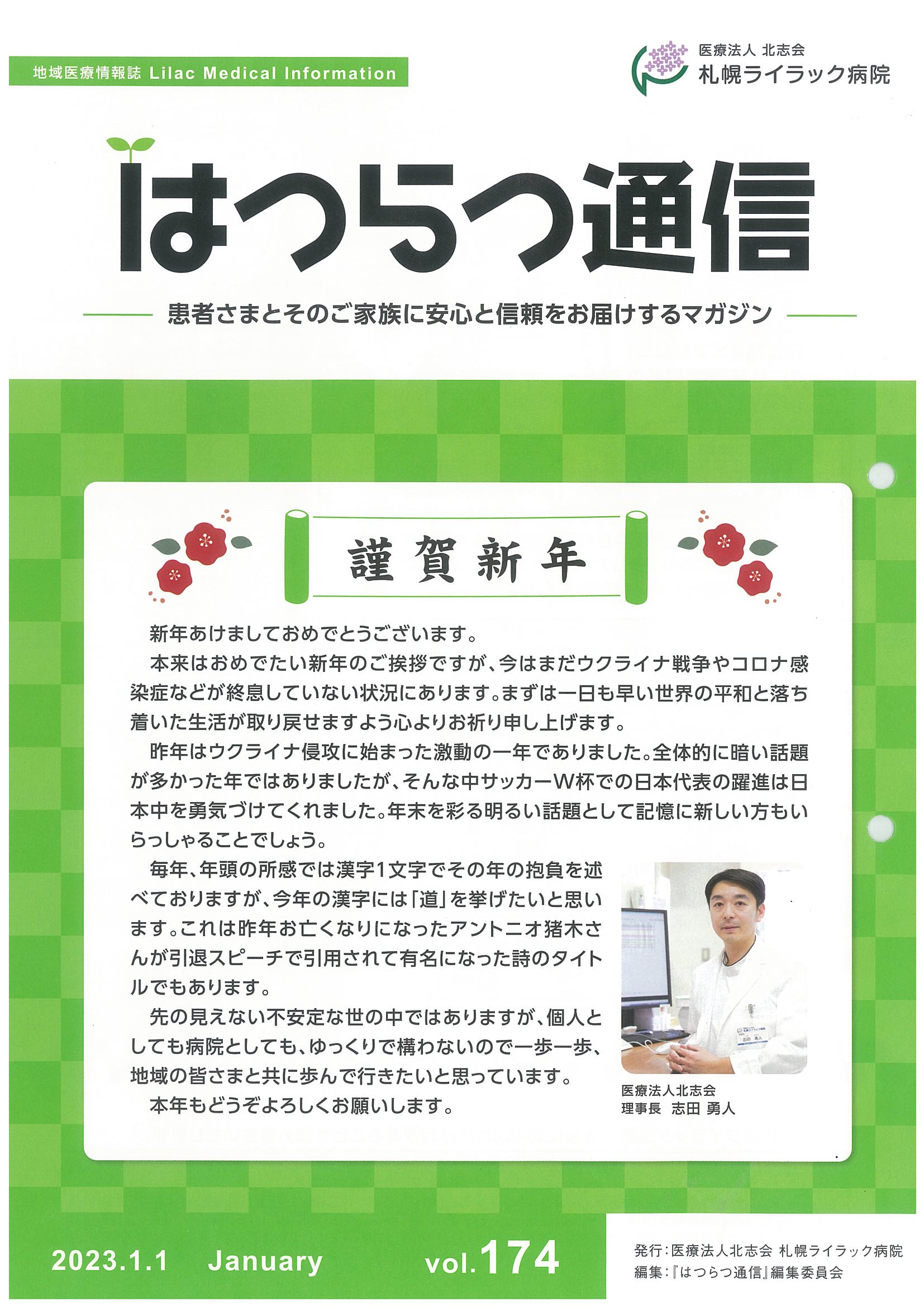 地域医療情報誌 Lilac Medical Information

医療法人 北志会
札幌ライラック病院

はつらつ通信

患者さまとそのご家族に安心と信頼をお届けするマガジン

謹賀新年

新年あけましておめでとうございます。

本来はおめでたい新年のご挨拶ですが、今はまだウクライナ戦争やコロナ感染症などが終息していない状況にあります。まずは一日も早い世界の平和と落ち着いた生活が取り戻せますよう心よりお祈り申し上げます。

昨年はウクライナ侵攻に始まった激動の一年でありました。全体的に暗い話題が多かった年ではありましたが、そんな中サッカーW杯での日本代表の躍進は日本中を勇気づけてくれました。年末を彩る明るい話題として記憶に新しい方もいらっしゃることでしょう。

毎年、年頭の所感では漢字1文字でその年の抱負を述べておりますが、今年の漢字には「道」を挙げたいと思います。これは昨年お亡くなりになったアントニオ猪木さんが引退スピーチで引用されて有名になった詩のタイトルでもあります。

先の見えない不安定な世の中ではありますが、個人としても病院としても、ゆっくりで構わないので一歩一歩、地域の皆さまと共に歩んで行きたいと思っています。

本年もどうぞよろしくお願いします。

医療法人北志会
理事長 志田 勇人

2023.1.1 January vol.174

発行：医療法人北志会 札幌ライラック病院
編集：『はつらつ通信』編集委員会